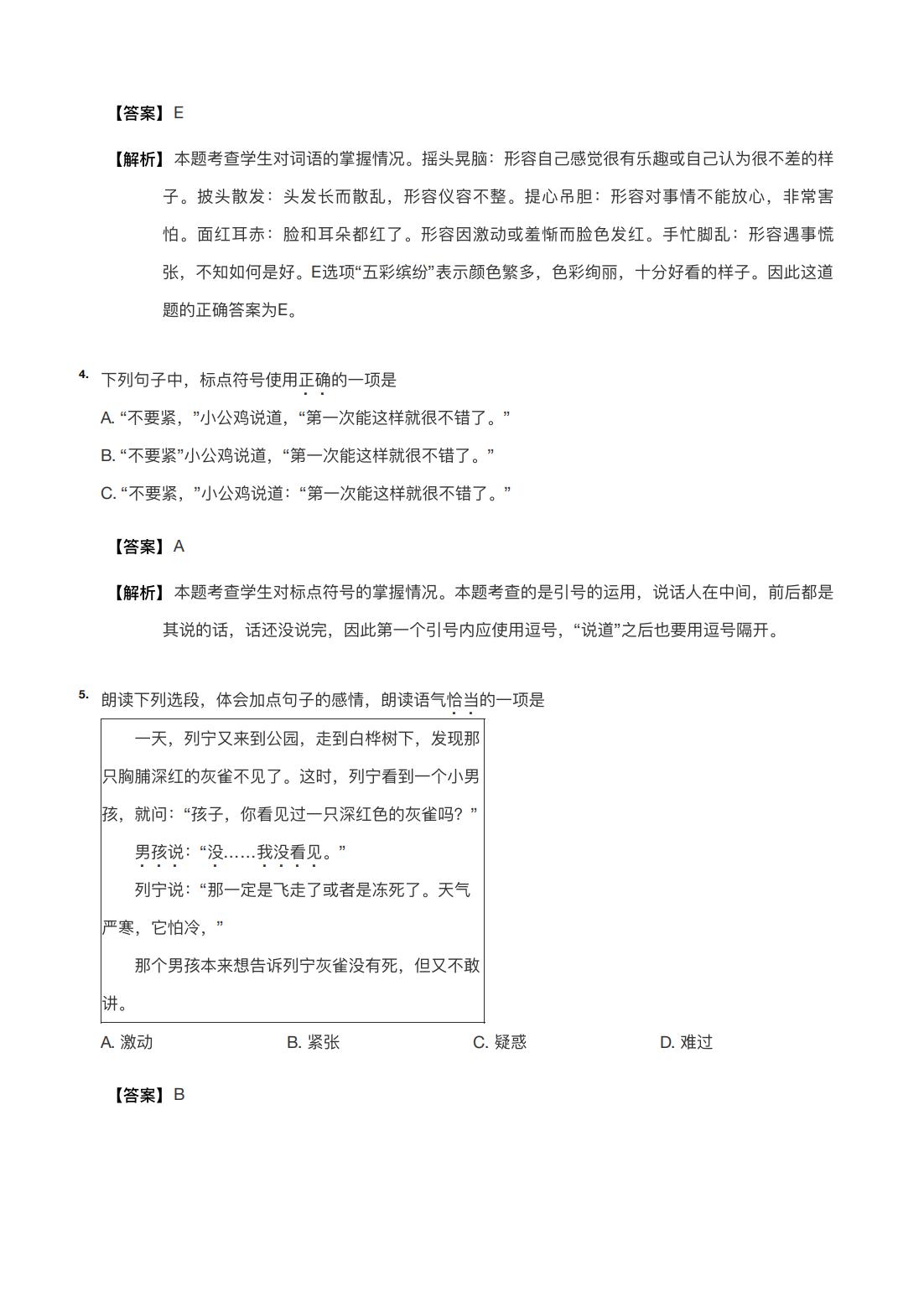 【答案】E

【解析】本题考查学生对词语的掌握情况。摇头晃脑：形容自己感觉很有乐趣或自己认为很不差的样子。披头散发：头发长而散乱，形容仪容不整。提心吊胆：形容对事情不能放心，非常害怕。面红耳赤：脸和耳朵都红了。形容因激动或羞惭而脸色发红。手忙脚乱：形容遇事慌张，不知如何是好。E选项“五彩缤纷”表示颜色繁多，色彩绚丽，十分好看的样子。因此这道题的正确答案为E。

4. 下列句子中，标点符号使用正确的一项是
A. “不要紧，”小公鸡说道，“第一次能这样就很不错了。”
B. “不要紧”小公鸡说道，“第一次能这样就很不错了。”
C. “不要紧，”小公鸡说道：“第一次能这样就很不错了。”

【答案】A

【解析】本题考查学生对标点符号的掌握情况。本题考查的是引号的运用，说话人在中间，前后都是其说的话，话还没说完，因此第一个引号内应使用逗号，“说道”之后也要用逗号隔开。

5. 朗读下列选段，体会加点句子的感情，朗读语气恰当的一项是

一天，列宁又来到公园，走到白桦树下，发现那只胸脯深红的灰雀不见了。这时，列宁看到一个小男孩，就问：“孩子，你看见过一只深红色的灰雀吗？”
男孩说：“没……我没看见。”
列宁说：“那一定是飞走了或者是冻死了。天气严寒，它怕冷，”
那个男孩本来想告诉列宁灰雀没有死，但又不敢讲。

A. 激动　B. 紧张　C. 疑惑　D. 难过

【答案】B